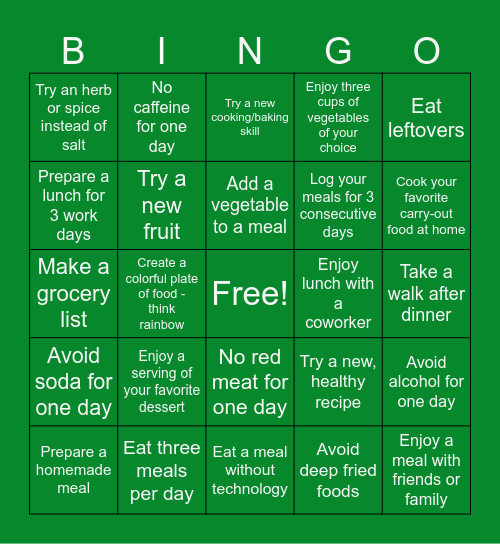 | B | I | N | G | O |
|---|---|---|---|---|
| Try an herb or spice instead of salt | No caffeine for one day | Try a new cooking/baking skill | Enjoy three cups of vegetables of your choice | Eat leftovers |
| Prepare a lunch for 3 work days | Try a new fruit | Add a vegetable to a meal | Log your meals for 3 consecutive days | Cook your favorite carry-out food at home |
| Make a grocery list | Create a colorful plate of food - think rainbow | Free! | Enjoy lunch with a coworker | Take a walk after dinner |
| Avoid soda for one day | Enjoy a serving of your favorite dessert | No red meat for one day | Try a new, healthy recipe | Avoid alcohol for one day |
| Prepare a homemade meal | Eat three meals per day | Eat a meal without technology | Avoid deep fried foods | Enjoy a meal with friends or family |